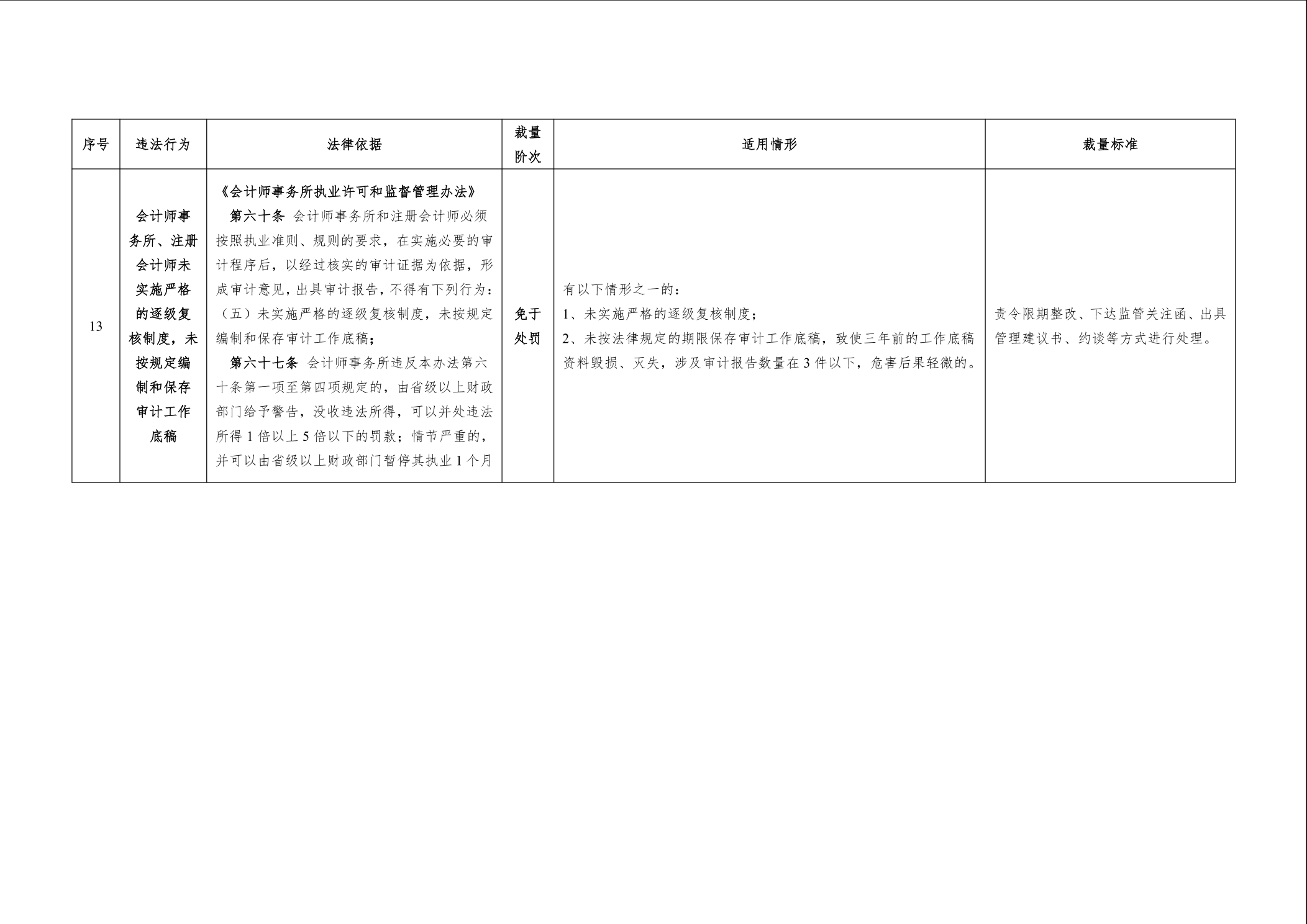 | 序号 | 违法行为 | 法律依据 | 裁量阶次 | 适用情形 | 裁量标准 |
|---|---|---|---|---|---|
| 13 | 会计师事务所、注册会计师未实施严格的逐级复核制度，未按规定编制和保存审计工作底稿 | 《会计师事务所执业许可和监督管理办法》 第六十条 会计师事务所和注册会计师必须按照执业准则、规则的要求，在实施必要的审计程序后，以经过核实的审计证据为依据，形成审计意见，出具审计报告，不得有下列行为：（五）未实施严格的逐级复核制度，未按规定编制和保存审计工作底稿； 第六十七条 会计师事务所违反本办法第六十条第一项至第四项规定的，由省级以上财政部门给予警告，没收违法所得，可以并处违法所得1倍以上5倍以下的罚款；情节严重的，并可以由省级以上财政部门暂停其执业1个月 | 免于处罚 | 有以下情形之一的： 1、未实施严格的逐级复核制度； 2、未按法律规定的期限保存审计工作底稿，致使三年前的工作底稿资料毁损、灭失，涉及审计报告数量在3件以下，危害后果轻微的。 | 责令限期整改、下达监管关注函、出具管理建议书、约谈等方式进行处理。 |